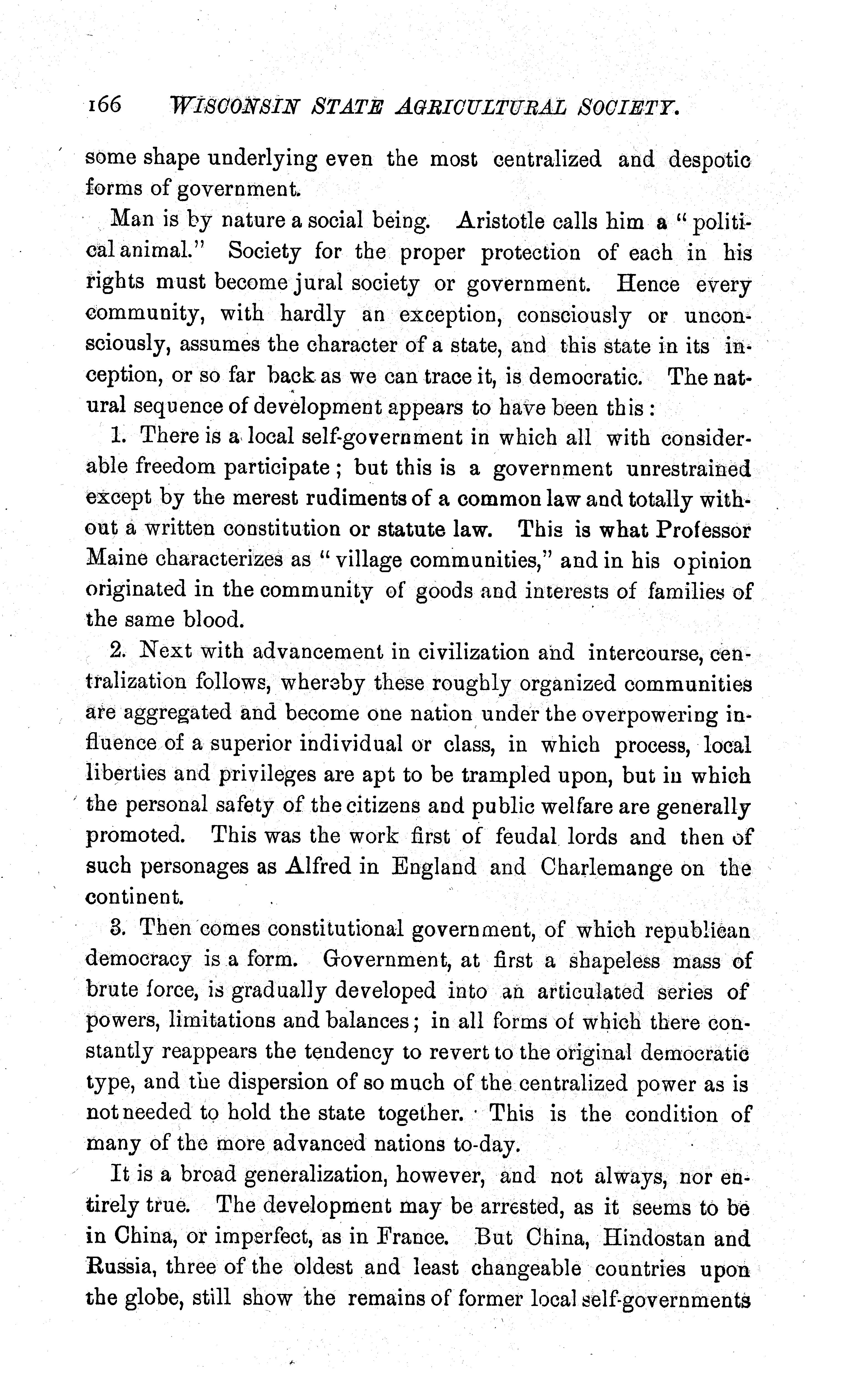 166 WISCONSIN STATE AGRICULTURAL SOCIETY.

some shape underlying even the most centralized and despotic forms of government.

Man is by nature a social being. Aristotle calls him a "political animal." Society for the proper protection of each in his rights must become jural society or government. Hence every community, with hardly an exception, consciously or unconsciously, assumes the character of a state, and this state in its inception, or so far back as we can trace it, is democratic. The natural sequence of development appears to have been this:

1. There is a local self-government in which all with considerable freedom participate; but this is a government unrestrained except by the merest rudiments of a common law and totally without a written constitution or statute law. This is what Professor Maine characterizes as "village communities," and in his opinion originated in the community of goods and interests of families of the same blood.

2. Next with advancement in civilization and intercourse, centralization follows, whereby these roughly organized communities are aggregated and become one nation under the overpowering influence of a superior individual or class, in which process, local liberties and privileges are apt to be trampled upon, but in which the personal safety of the citizens and public welfare are generally promoted. This was the work first of feudal lords and then of such personages as Alfred in England and Charlemange on the continent.

3. Then comes constitutional government, of which republican democracy is a form. Government, at first a shapeless mass of brute force, is gradually developed into an articulated series of powers, limitations and balances; in all forms of which there constantly reappears the tendency to revert to the original democratic type, and the dispersion of so much of the centralized power as is not needed to hold the state together. This is the condition of many of the more advanced nations to-day.

It is a broad generalization, however, and not always, nor entirely true. The development may be arrested, as it seems to be in China, or imperfect, as in France. But China, Hindostan and Russia, three of the oldest and least changeable countries upon the globe, still show the remains of former local self-governments